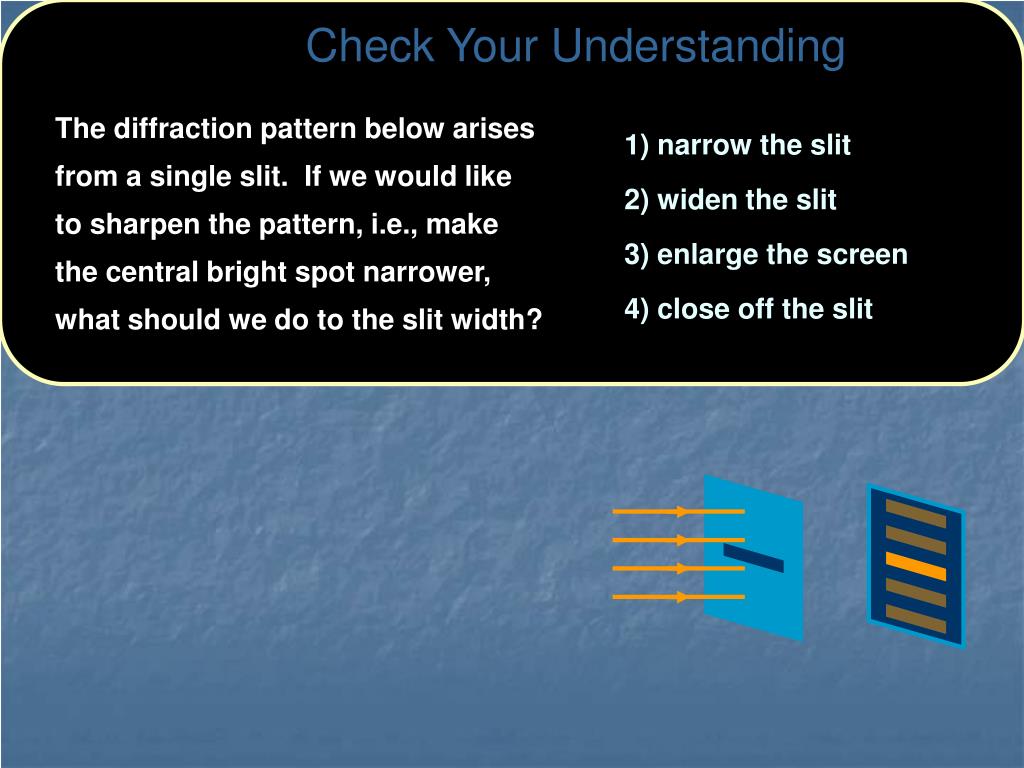 Check Your Understanding

The diffraction pattern below arises from a single slit. If we would like to sharpen the pattern, i.e., make the central bright spot narrower, what should we do to the slit width?

1) narrow the slit
2) widen the slit
3) enlarge the screen
4) close off the slit